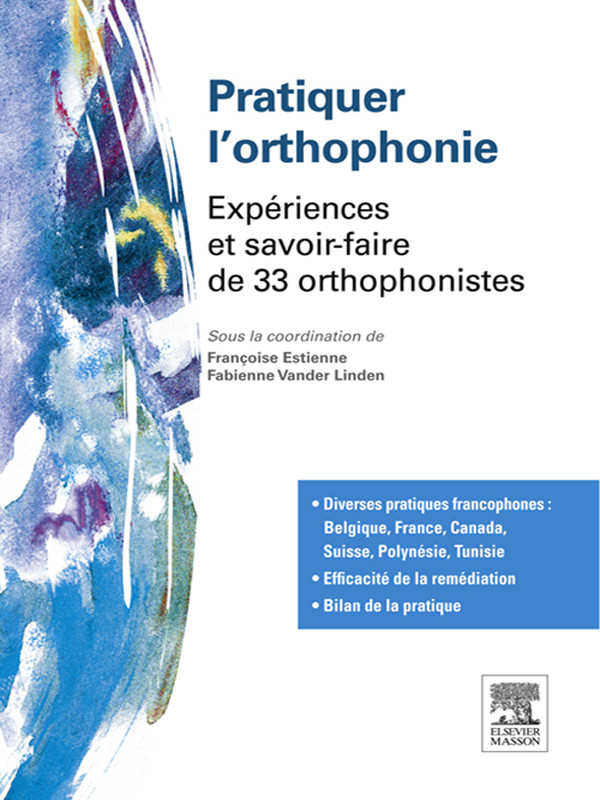 Pratiquer l'orthophonie

Expériences et savoir-faire de 33 orthophonistes

Sous la coordination de
Françoise Estienne
Fabienne Vander Linden

• Diverses pratiques francophones : Belgique, France, Canada, Suisse, Polynésie, Tunisie
• Efficacité de la remédiation
• Bilan de la pratique

ELSEVIER
MASSON